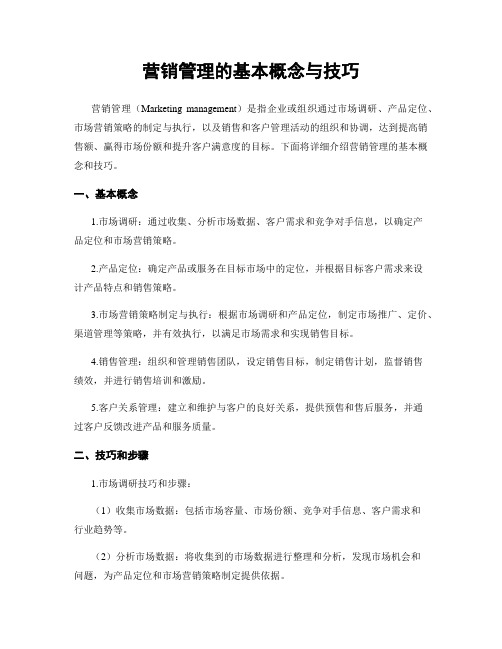 营销管理的基本概念与技巧

营销管理（Marketing management）是指企业或组织通过市场调研、产品定位、市场营销策略的制定与执行，以及销售和客户管理活动的组织和协调，达到提高销售额、赢得市场份额和提升客户满意度的目标。下面将详细介绍营销管理的基本概念和技巧。

一、基本概念

1.市场调研：通过收集、分析市场数据、客户需求和竞争对手信息，以确定产品定位和市场营销策略。

2.产品定位：确定产品或服务在目标市场中的定位，并根据目标客户需求来设计产品特点和销售策略。

3.市场营销策略制定与执行：根据市场调研和产品定位，制定市场推广、定价、渠道管理等策略，并有效执行，以满足市场需求和实现销售目标。

4.销售管理：组织和管理销售团队，设定销售目标，制定销售计划，监督销售绩效，并进行销售培训和激励。

5.客户关系管理：建立和维护与客户的良好关系，提供预售和售后服务，并通过客户反馈改进产品和服务质量。

二、技巧和步骤

1.市场调研技巧和步骤：

（1）收集市场数据：包括市场容量、市场份额、竞争对手信息、客户需求和行业趋势等。

（2）分析市场数据：将收集到的市场数据进行整理和分析，发现市场机会和问题，为产品定位和市场营销策略制定提供依据。